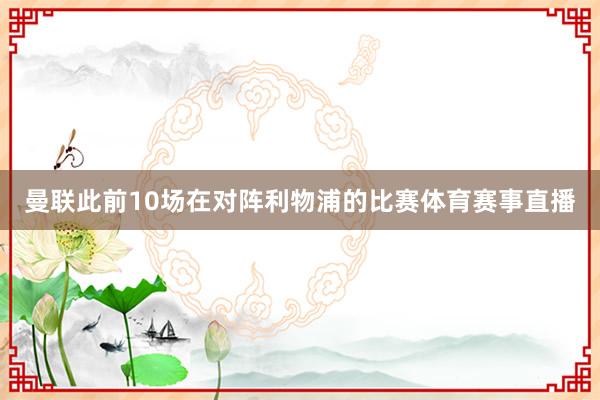 曼联此前10场在对阵利物浦的比赛体育赛事直播